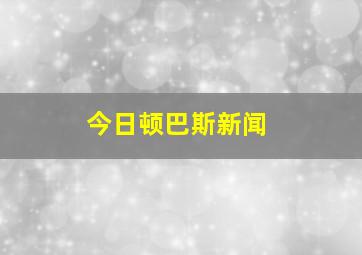 今日顿巴斯新闻